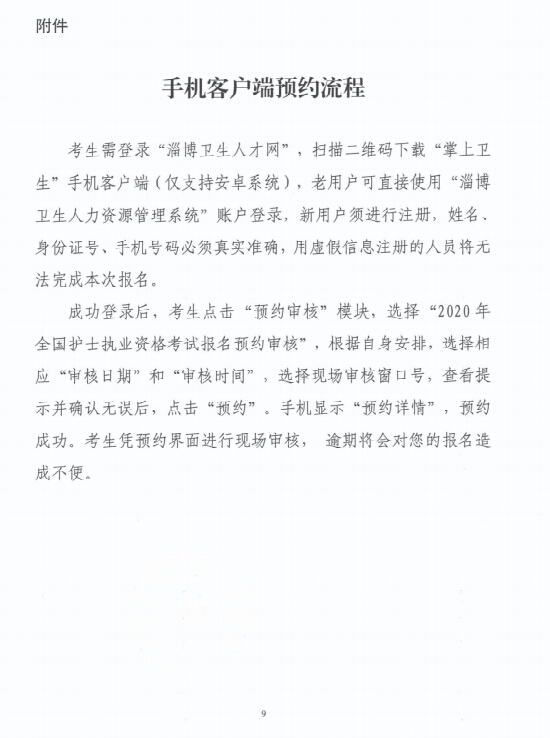 附件

手机客户端预约流程

考生需登录“淄博卫生人才网”，扫描二维码下载“掌上卫生”手机客户端（仅支持安卓系统），老用户可直接使用“淄博卫生人力资源管理系统”账户登录，新用户须进行注册，姓名、身份证号、手机号码必须真实准确，用虚假信息注册的人员将无法完成本次报名。

成功登录后，考生点击“预约审核”模块，选择“2020年全国护士执业资格考试报名预约审核”，根据自身安排，选择相应“审核日期”和“审核时间”，选择现场审核窗口号，查看提示并确认无误后，点击“预约”。手机显示“预约详情”，预约成功。考生凭预约界面进行现场审核， 逾期将会对您的报名造成不便。

9